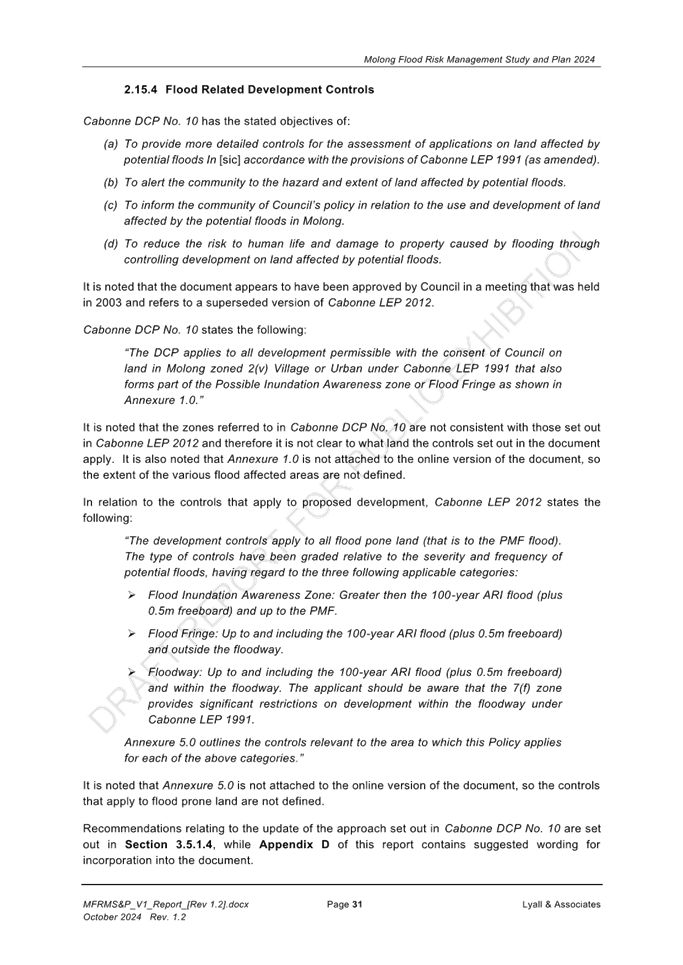 Molong Flood Risk Management Study and Plan 2024

2.15.4 Flood Related Development Controls

Cabonne DCP No. 10 has the stated objectives of:

(a) To provide more detailed controls for the assessment of applications on land affected by potential floods In [sic] accordance with the provisions of Cabonne LEP 1991 (as amended).

(b) To alert the community to the hazard and extent of land affected by potential floods.

(c) To inform the community of Council's policy in relation to the use and development of land affected by the potential floods in Molong.

(d) To reduce the risk to human life and damage to property caused by flooding through controlling development on land affected by potential floods.

It is noted that the document appears to have been approved by Council in a meeting that was held in 2003 and refers to a superseded version of Cabonne LEP 2012.

Cabonne DCP No. 10 states the following:

"The DCP applies to all development permissible with the consent of Council on land in Molong zoned 2(v) Village or Urban under Cabonne LEP 1991 that also forms part of the Possible Inundation Awareness zone or Flood Fringe as shown in Annexure 1.0."

It is noted that the zones referred to in Cabonne DCP No. 10 are not consistent with those set out in Cabonne LEP 2012 and therefore it is not clear to what land the controls set out in the document apply. It is also noted that Annexure 1.0 is not attached to the online version of the document, so the extent of the various flood affected areas are not defined.

In relation to the controls that apply to proposed development, Cabonne LEP 2012 states the following:

"The development controls apply to all flood pone land (that is to the PMF flood). The type of controls have been graded relative to the severity and frequency of potential floods, having regard to the three following applicable categories:

➢ Flood Inundation Awareness Zone: Greater then the 100-year ARI flood (plus 0.5m freeboard) and up to the PMF.

➢ Flood Fringe: Up to and including the 100-year ARI flood (plus 0.5m freeboard) and outside the floodway.

➢ Floodway: Up to and including the 100-year ARI flood (plus 0.5m freeboard) and within the floodway. The applicant should be aware that the 7(f) zone provides significant restrictions on development within the floodway under Cabonne LEP 1991.

Annexure 5.0 outlines the controls relevant to the area to which this Policy applies for each of the above categories."

It is noted that Annexure 5.0 is not attached to the online version of the document, so the controls that apply to flood prone land are not defined.

Recommendations relating to the update of the approach set out in Cabonne DCP No. 10 are set out in Section 3.5.1.4, while Appendix D of this report contains suggested wording for incorporation into the document.

DRAFT REPORT FOR PUBLIC EXHIBITION

MFRMS&P_V1_Report_[Rev 1.2].docx
October 2024 Rev. 1.2

Page 31

Lyall & Associates